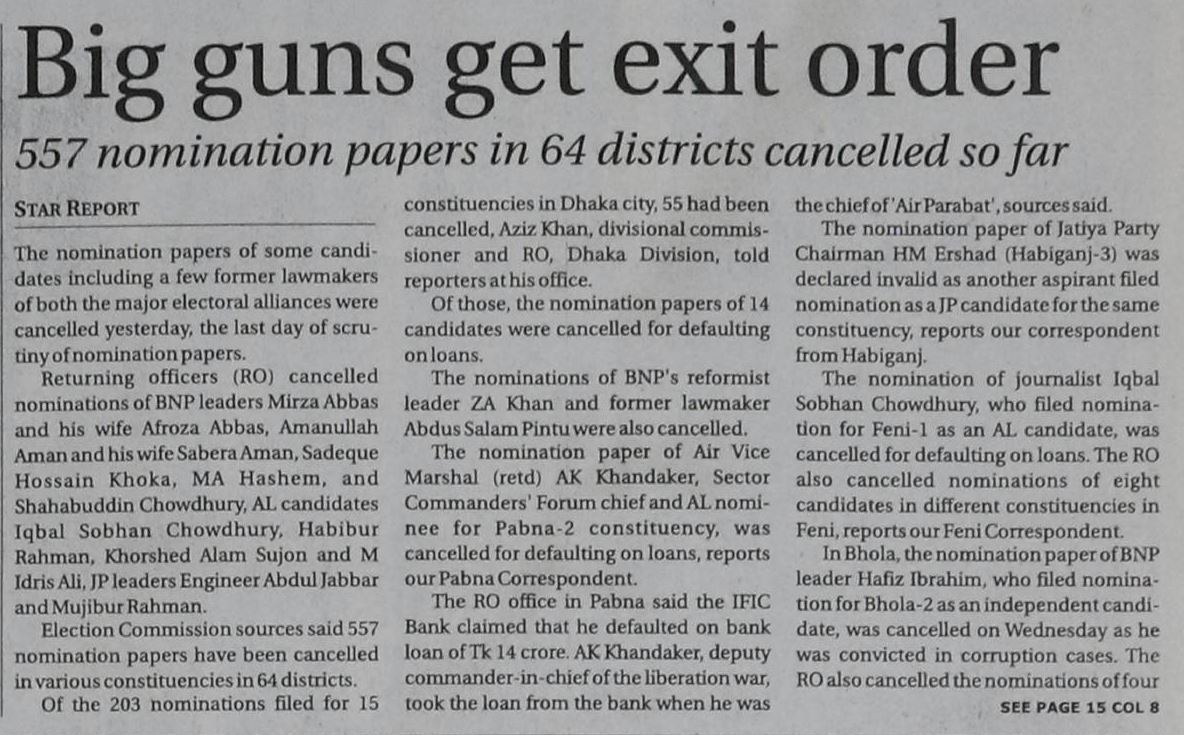 Big guns get exit order

557 nomination papers in 64 districts cancelled so far

STAR REPORT

The nomination papers of some candidates including a few former lawmakers of both the major electoral alliances were cancelled yesterday, the last day of scrutiny of nomination papers.

Returning officers (RO) cancelled nominations of BNP leaders Mirza Abbas and his wife Afroza Abbas, Amanullah Aman and his wife Sabera Aman, Sadeque Hossain Khoka, MA Hashem, and Shahabuddin Chowdhury, AL candidates Iqbal Sobhan Chowdhury, Habibur Rahman, Khorshed Alam Sujon and M Idris Ali, JP leaders Engineer Abdul Jabbar and Mujibur Rahman.

Election Commission sources said 557 nomination papers have been cancelled in various constituencies in 64 districts.

Of the 203 nominations filed for 15 constituencies in Dhaka city, 55 had been cancelled, Aziz Khan, divisional commissioner and RO, Dhaka Division, told reporters at his office.

Of those, the nomination papers of 14 candidates were cancelled for defaulting on loans.

The nominations of BNP's reformist leader ZA Khan and former lawmaker Abdus Salam Pintu were also cancelled.

The nomination paper of Air Vice Marshal (retd) AK Khandaker, Sector Commanders' Forum chief and AL nominee for Pabna-2 constituency, was cancelled for defaulting on loans, reports our Pabna Correspondent.

The RO office in Pabna said the IFIC Bank claimed that he defaulted on bank loan of Tk 14 crore. AK Khandaker, deputy commander-in-chief of the liberation war, took the loan from the bank when he was the chief of 'Air Parabat', sources said.

The nomination paper of Jatiya Party Chairman HM Ershad (Habiganj-3) was declared invalid as another aspirant filed nomination as a JP candidate for the same constituency, reports our correspondent from Habiganj.

The nomination of journalist Iqbal Sobhan Chowdhury, who filed nomination for Feni-1 as an AL candidate, was cancelled for defaulting on loans. The RO also cancelled nominations of eight candidates in different constituencies in Feni, reports our Feni Correspondent.

In Bhola, the nomination paper of BNP leader Hafiz Ibrahim, who filed nomination for Bhola-2 as an independent candidate, was cancelled on Wednesday as he was convicted in corruption cases. The RO also cancelled the nominations of four

SEE PAGE 15 COL 8